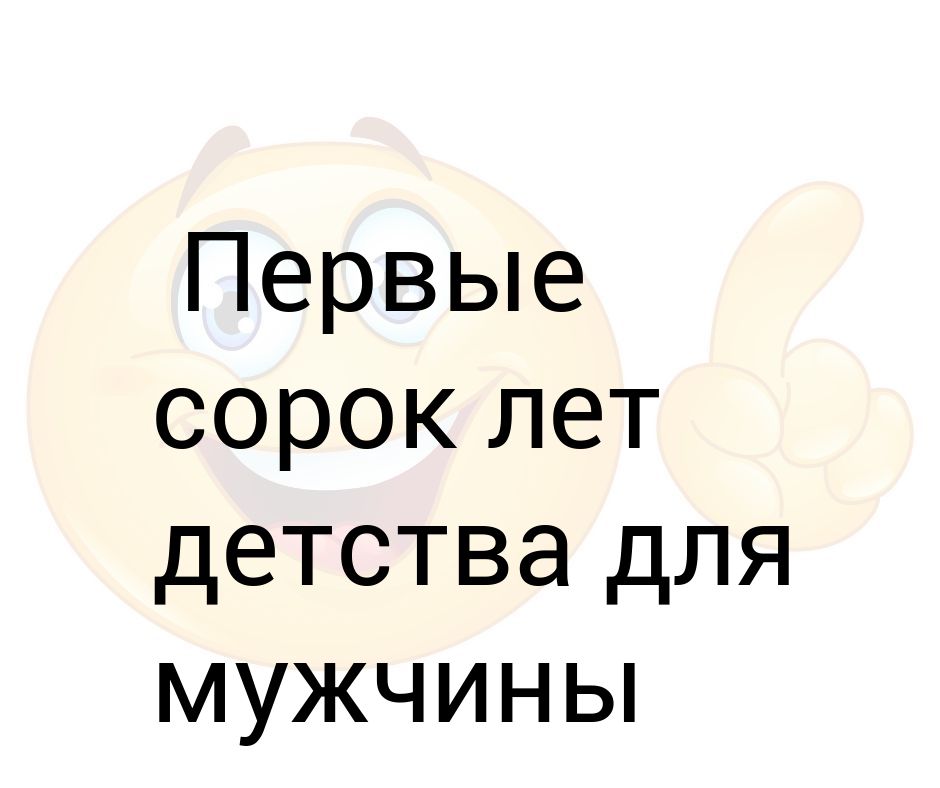 Первые сорок лет детства для мужчины